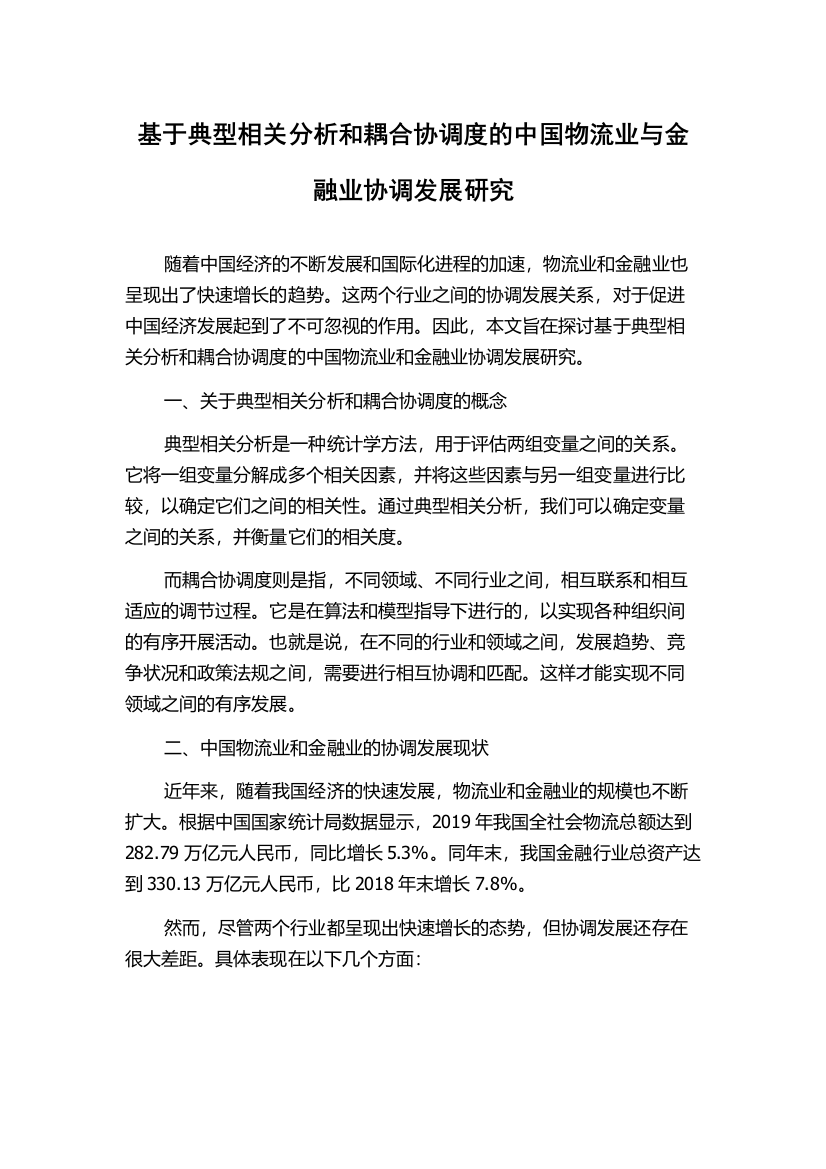 基于典型相关分析和耦合协调度的中国物流业与金融业协调发展研究

随着中国经济的不断发展和国际化进程的加速，物流业和金融业也呈现出了快速增长的趋势。这两个行业之间的协调发展关系，对于促进中国经济发展起到了不可忽视的作用。因此，本文旨在探讨基于典型相关分析和耦合协调度的中国物流业和金融业协调发展研究。

一、关于典型相关分析和耦合协调度的概念

典型相关分析是一种统计学方法，用于评估两组变量之间的关系。它将一组变量分解成多个相关因素，并将这些因素与另一组变量进行比较，以确定它们之间的相关性。通过典型相关分析，我们可以确定变量之间的关系，并衡量它们的相关度。

而耦合协调度则是指，不同领域、不同行业之间，相互联系和相互适应的调节过程。它是在算法和模型指导下进行的，以实现各种组织间的有序开展活动。也就是说，在不同的行业和领域之间，发展趋势、竞争状况和政策法规之间，需要进行相互协调和匹配。这样才能实现不同领域之间的有序发展。

二、中国物流业和金融业的协调发展现状

近年来，随着我国经济的快速发展，物流业和金融业的规模也不断扩大。根据中国国家统计局数据显示，2019 年我国全社会物流总额达到 282.79 万亿元人民币，同比增长 5.3%。同年末，我国金融行业总资产达到 330.13 万亿元人民币，比 2018 年末增长 7.8%。

然而，尽管两个行业都呈现出快速增长的态势，但协调发展还存在很大差距。具体表现在以下几个方面：